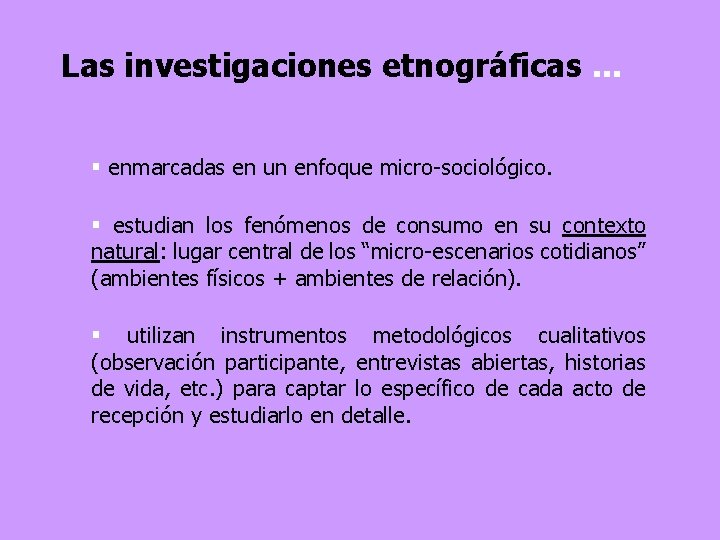 Las investigaciones etnográficas ...

• enmarcadas en un enfoque micro-sociológico.

• estudian los fenómenos de consumo en su contexto natural: lugar central de los "micro-escenarios cotidianos" (ambientes físicos + ambientes de relación).

• utilizan instrumentos metodológicos cualitativos (observación participante, entrevistas abiertas, historias de vida, etc.) para captar lo específico de cada acto de recepción y estudiarlo en detalle.